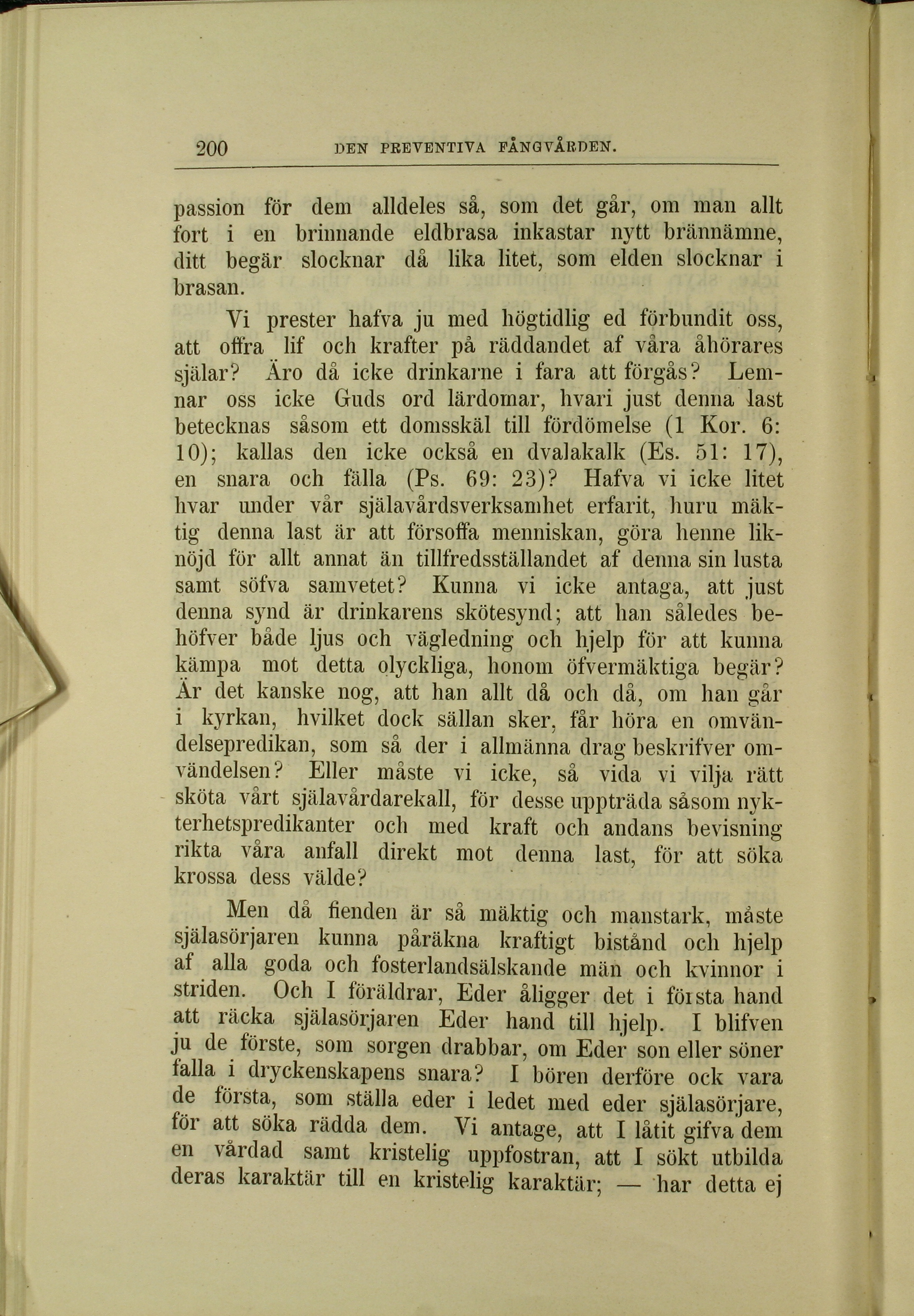 200 DEN PREVENTIVA FÅNGVÅRDEN.

passion för dem alldeles så, som det går, om man allt fort i en brinnande eldbrasa inkastar nytt brännämne, ditt begär slocknar då lika litet, som elden slocknar i brasan.

Vi prester hafva ju med högtidlig ed förbundit oss, att offra lif och krafter på räddandet af våra åhörares själar? Äro då icke drinkarne i fara att förgås? Lemnar oss icke Guds ord lärdomar, hvari just denna last betecknas såsom ett domsskäl till fördömelse (1 Kor. 6: 10); kallas den icke också en dvalakalk (Es. 51: 17), en snara och fälla (Ps. 69: 23)? Hafva vi icke litet hvar under vår själavårdsverksamhet erfarit, huru mäktig denna last är att försoffa menniskan, göra henne liknöjd för allt annat än tillfredsställandet af denna sin lusta samt söfva samvetet? Kunna vi icke antaga, att just denna synd är drinkarens skötesynd; att han således behöfver både ljus och vägledning och hjelp för att kunna kämpa mot detta olyckliga, honom öfvermäktiga begär? Är det kanske nog, att han allt då och då, om han går i kyrkan, hvilket dock sällan sker, får höra en omvändelsepredikan, som så der i allmänna drag beskrifver omvändelsen? Eller måste vi icke, så vida vi vilja rätt sköta vårt själavårdarekall, för desse uppträda såsom nykterhetspredikanter och med kraft och andans bevisning rikta våra anfall direkt mot denna last, för att söka krossa dess välde?

Men då fienden är så mäktig och manstark, måste själasörjaren kunna påräkna kraftigt bistånd och hjelp af alla goda och fosterlandsälskande män och kvinnor i striden. Och I föräldrar, Eder åligger det i första hand att räcka själasörjaren Eder hand till hjelp. I blifven ju de förste, som sorgen drabbar, om Eder son eller söner falla i dryckenskapens snara? I bören derföre ock vara de första, som ställa eder i ledet med eder själasörjare, för att söka rädda dem. Vi antage, att I låtit gifva dem en vårdad samt kristelig uppfostran, att I sökt utbilda deras karaktär till en kristelig karaktär; — har detta ej